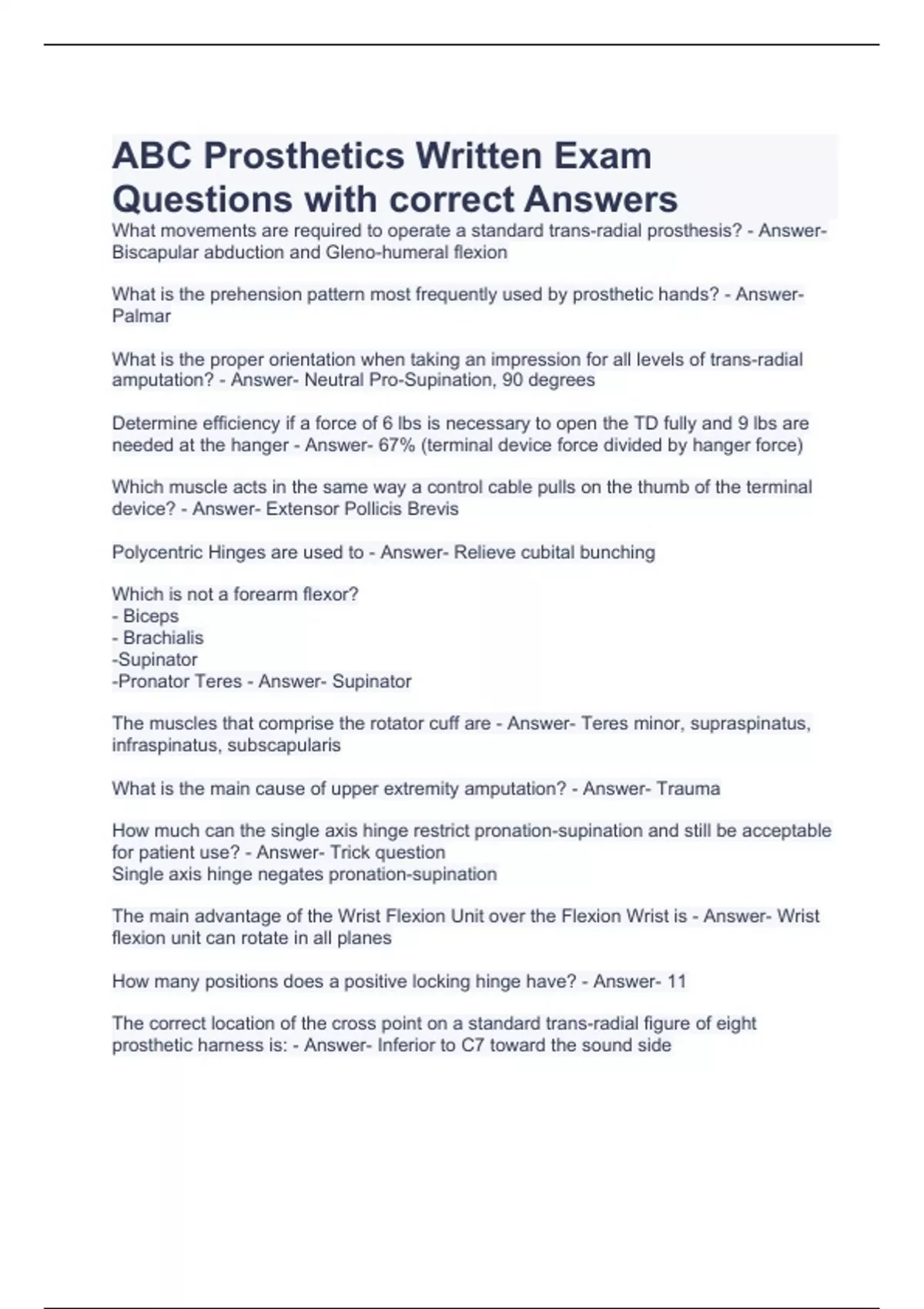 ABC Prosthetics Written Exam Questions with correct Answers

What movements are required to operate a standard trans-radial prosthesis? - Answer- Biscapular abduction and Gleno-humeral flexion

What is the prehension pattern most frequently used by prosthetic hands? - Answer- Palmar

What is the proper orientation when taking an impression for all levels of trans-radial amputation? - Answer- Neutral Pro-Supination, 90 degrees

Determine efficiency if a force of 6 lbs is necessary to open the TD fully and 9 lbs are needed at the hanger - Answer- 67% (terminal device force divided by hanger force)

Which muscle acts in the same way a control cable pulls on the thumb of the terminal device? - Answer- Extensor Pollicis Brevis

Polycentric Hinges are used to - Answer- Relieve cubital bunching

Which is not a forearm flexor?
- Biceps
- Brachialis
-Supinator
-Pronator Teres - Answer- Supinator

The muscles that comprise the rotator cuff are - Answer- Teres minor, supraspinatus, infraspinatus, subscapularis

What is the main cause of upper extremity amputation? - Answer- Trauma

How much can the single axis hinge restrict pronation-supination and still be acceptable for patient use? - Answer- Trick question
Single axis hinge negates pronation-supination

The main advantage of the Wrist Flexion Unit over the Flexion Wrist is - Answer- Wrist flexion unit can rotate in all planes

How many positions does a positive locking hinge have? - Answer- 11

The correct location of the cross point on a standard trans-radial figure of eight prosthetic harness is: - Answer- Inferior to C7 toward the sound side